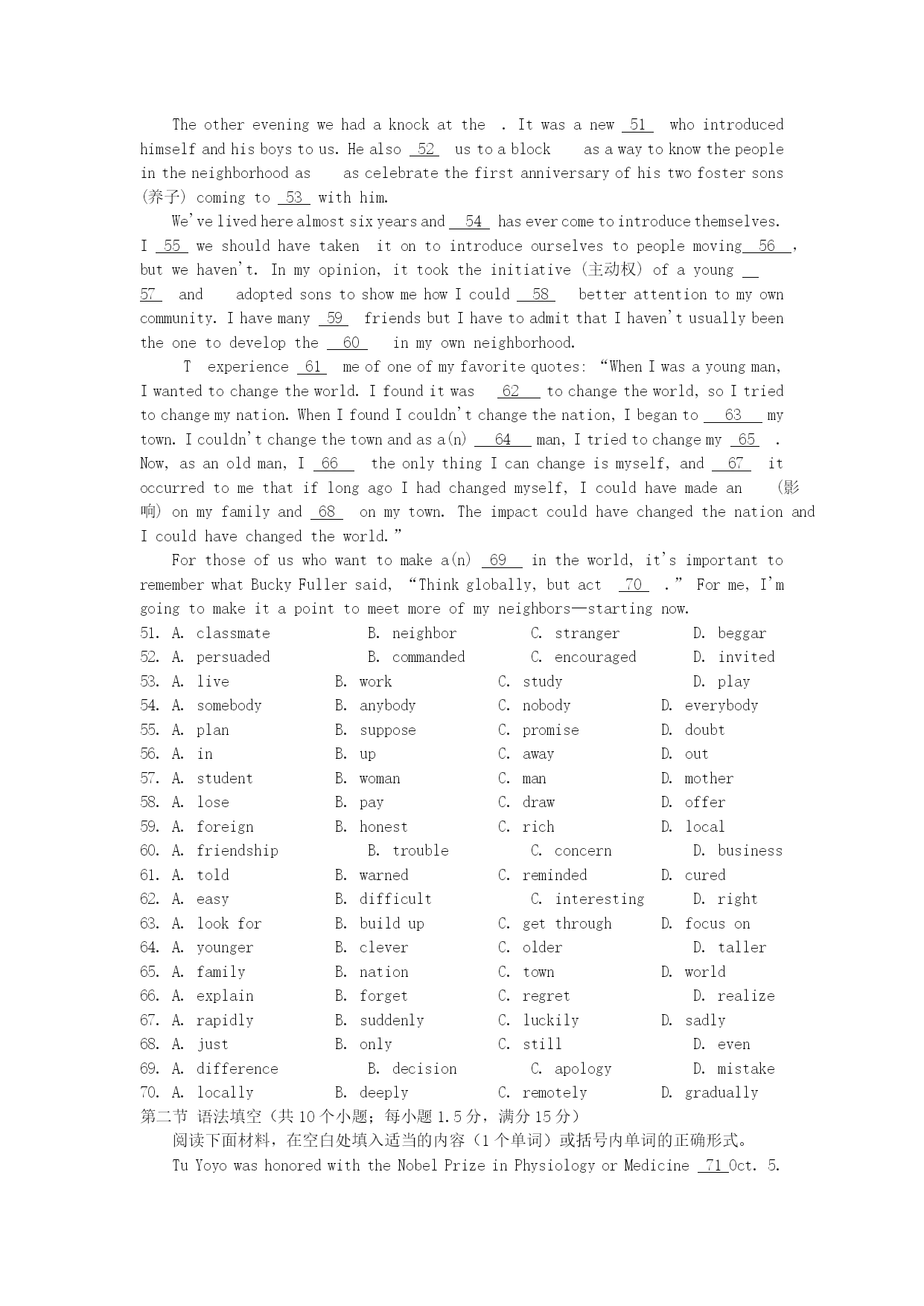 The other evening we had a knock at the . It was a new 51 who introduced himself and his boys to us. He also 52 us to a block as a way to know the people in the neighborhood as as celebrate the first anniversary of his two foster sons (养子) coming to 53 with him.

We've lived here almost six years and 54 has ever come to introduce themselves. I 55 we should have taken it on to introduce ourselves to people moving 56 , but we haven't. In my opinion, it took the initiative (主动权) of a young 57 and adopted sons to show me how I could 58 better attention to my own community. I have many 59 friends but I have to admit that I haven't usually been the one to develop the 60 in my own neighborhood.

T experience 61 me of one of my favorite quotes: "When I was a young man, I wanted to change the world. I found it was 62 to change the world, so I tried to change my nation. When I found I couldn't change the nation, I began to 63 my town. I couldn't change the town and as a(n) 64 man, I tried to change my 65 . Now, as an old man, I 66 the only thing I can change is myself, and 67 it occurred to me that if long ago I had changed myself, I could have made an (影响) on my family and 68 on my town. The impact could have changed the nation and I could have changed the world."

For those of us who want to make a(n) 69 in the world, it's important to remember what Bucky Fuller said, "Think globally, but act 70 ." For me, I'm going to make it a point to meet more of my neighbors—starting now.

51. A. classmate B. neighbor C. stranger D. beggar
52. A. persuaded B. commanded C. encouraged D. invited
53. A. live B. work C. study D. play
54. A. somebody B. anybody C. nobody D. everybody
55. A. plan B. suppose C. promise D. doubt
56. A. in B. up C. away D. out
57. A. student B. woman C. man D. mother
58. A. lose B. pay C. draw D. offer
59. A. foreign B. honest C. rich D. local
60. A. friendship B. trouble C. concern D. business
61. A. told B. warned C. reminded D. cured
62. A. easy B. difficult C. interesting D. right
63. A. look for B. build up C. get through D. focus on
64. A. younger B. clever C. older D. taller
65. A. family B. nation C. town D. world
66. A. explain B. forget C. regret D. realize
67. A. rapidly B. suddenly C. luckily D. sadly
68. A. just B. only C. still D. even
69. A. difference B. decision C. apology D. mistake
70. A. locally B. deeply C. remotely D. gradually

第二节 语法填空（共 10 个小题；每小题 1.5 分，满分 15 分）

阅读下面材料，在空白处填入适当的内容（1 个单词）或括号内单词的正确形式。

Tu Yoyo was honored with the Nobel Prize in Physiology or Medicine 71 Oct. 5.